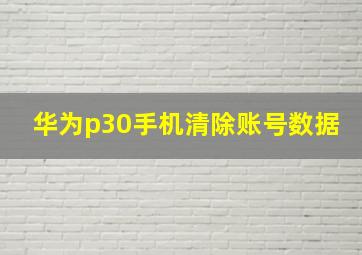 华为p30手机清除账号数据